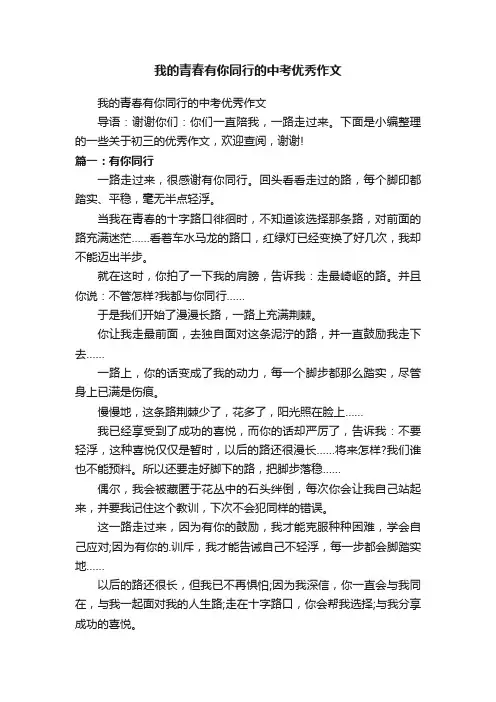 我的青春有你同行的中考优秀作文

我的青春有你同行的中考优秀作文

导语：谢谢你们：你们一直陪我，一路走过来。下面是小编整理的一些关于初三的优秀作文，欢迎查阅，谢谢!

篇一：有你同行

一路走过来，很感谢有你同行。回头看看走过的路，每个脚印都踏实、平稳，毫无半点轻浮。

当我在青春的十字路口徘徊时，不知道该选择那条路，对前面的路充满迷茫......看着车水马龙的路口，红绿灯已经变换了好几次，我却不能迈出半步。

就在这时，你拍了一下我的肩膀，告诉我：走最崎岖的路。并且你说：不管怎样?我都与你同行......

于是我们开始了漫漫长路，一路上充满荆棘。

你让我走最前面，去独自面对这条泥泞的路，并一直鼓励我走下去......

一路上，你的话变成了我的动力，每一个脚步都那么踏实，尽管身上已满是伤痕。

慢慢地，这条路荆棘少了，花多了，阳光照在脸上......

我已经享受到了成功的喜悦，而你的话却严厉了，告诉我：不要轻浮，这种喜悦仅仅是暂时，以后的路还很漫长......将来怎样?我们谁也不能预料。所以还要走好脚下的路，把脚步落稳......

偶尔，我会被藏匿于花丛中的石头绊倒，每次你会让我自己站起来，并要我记住这个教训，下次不会犯同样的错误。

这一路走过来，因为有你的鼓励，我才能克服种种困难，学会自己应对;因为有你的.训斥，我才能告诫自己不轻浮，每一步都会脚踏实地......

以后的路还很长，但我已不再惧怕;因为我深信，你一直会与我同在，与我一起面对我的人生路;走在十字路口，你会帮我选择;与我分享成功的喜悦。